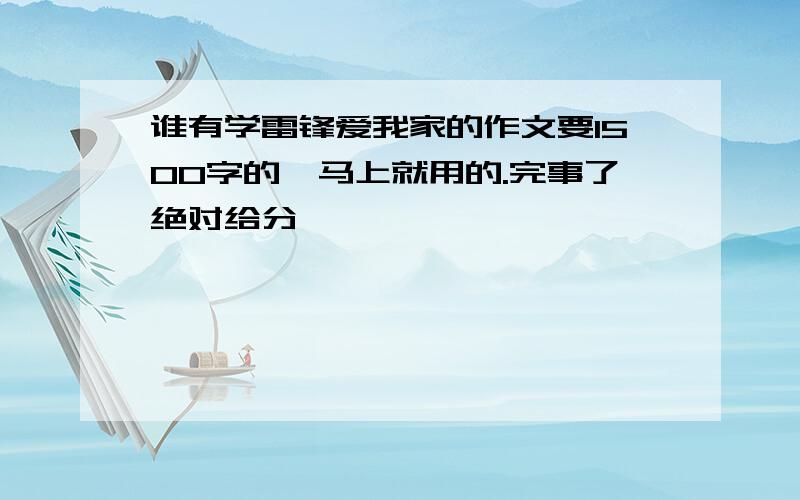 谁有学雷锋爱我家的作文要1500字的,马上就用的.完事了绝对给分